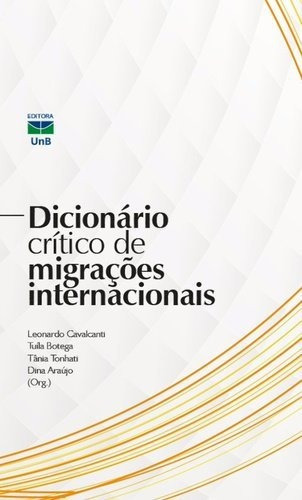 EDITORA
UnB

Dicionário crítico de migrações internacionais

Leonardo Cavalcanti
Tuíla Botega
Tânia Tonhati
Dina Araújo
(Org.)